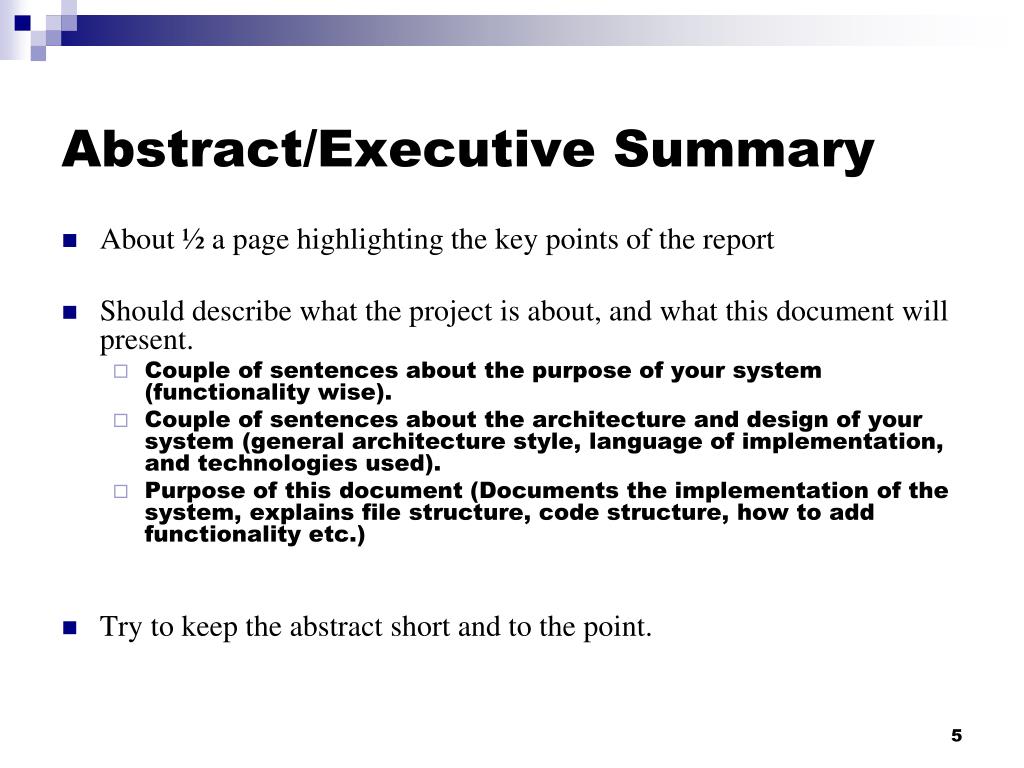 Abstract/Executive Summary

About ½ a page highlighting the key points of the report

Should describe what the project is about, and what this document will present.

Couple of sentences about the purpose of your system (functionality wise).

Couple of sentences about the architecture and design of your system (general architecture style, language of implementation, and technologies used).

Purpose of this document (Documents the implementation of the system, explains file structure, code structure, how to add functionality etc.)

Try to keep the abstract short and to the point.

5